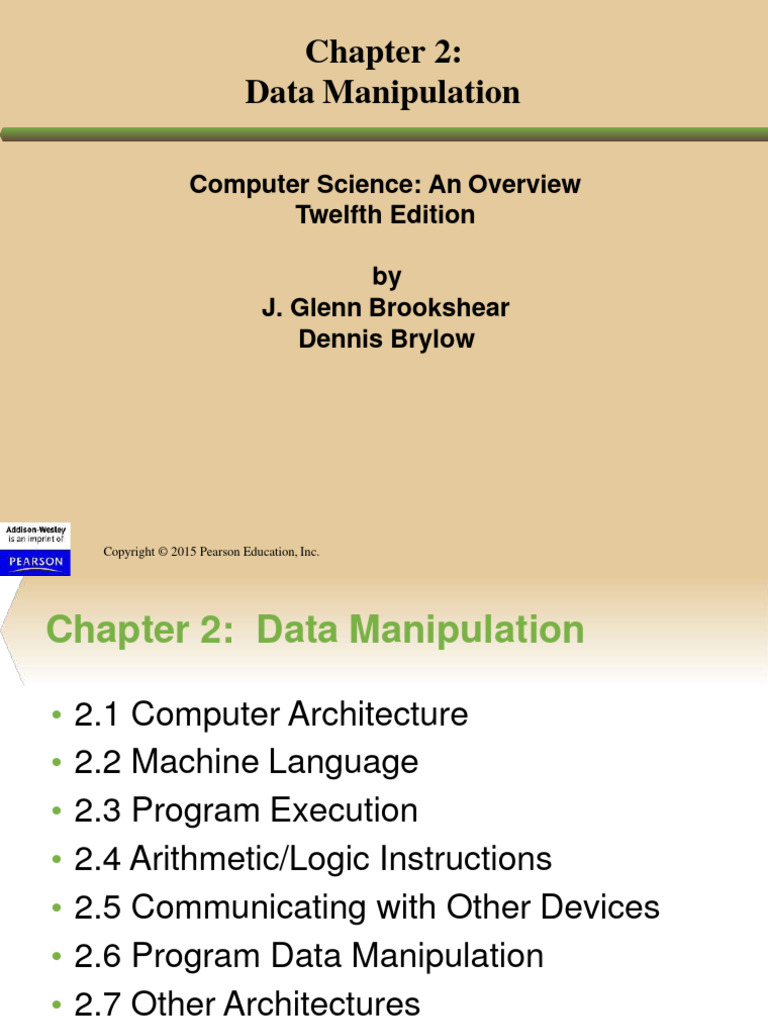 Chapter 2:
Data Manipulation

Computer Science: An Overview
Twelfth Edition

by
J. Glenn Brookshear
Dennis Brylow

Addison-Wesley
is an imprint of
PEARSON

Copyright © 2015 Pearson Education, Inc.

Chapter 2: Data Manipulation

• 2.1 Computer Architecture
• 2.2 Machine Language
• 2.3 Program Execution
• 2.4 Arithmetic/Logic Instructions
• 2.5 Communicating with Other Devices
• 2.6 Program Data Manipulation
• 2.7 Other Architectures